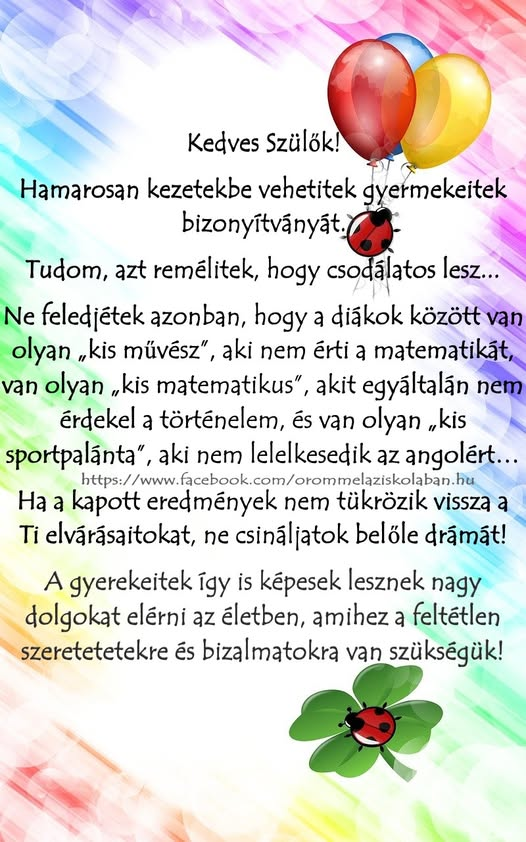 Kedves Szülők!

Hamarosan kezetekbe vehetitek gyermekeitek bizonyítványát.

Tudom, azt remélitek, hogy csodálatos lesz...

Ne feledjétek azonban, hogy a diákok között van olyan „kis művész", aki nem érti a matematikát, van olyan „kis matematikus", akit egyáltalán nem érdekel a történelem, és van olyan „kis sportpalánta", aki nem lelelkesedik az angolért...

https://www.facebook.com/orommelaziskolaban.hu

Ha a kapott eredmények nem tükrözik vissza a Ti elvárásaitokat, ne csináljatok belőle drámát!

A gyerekeitek így is képesek lesznek nagy dolgokat elérni az életben, amihez a feltétlen szeretetetekre és bizalmatokra van szükségük!